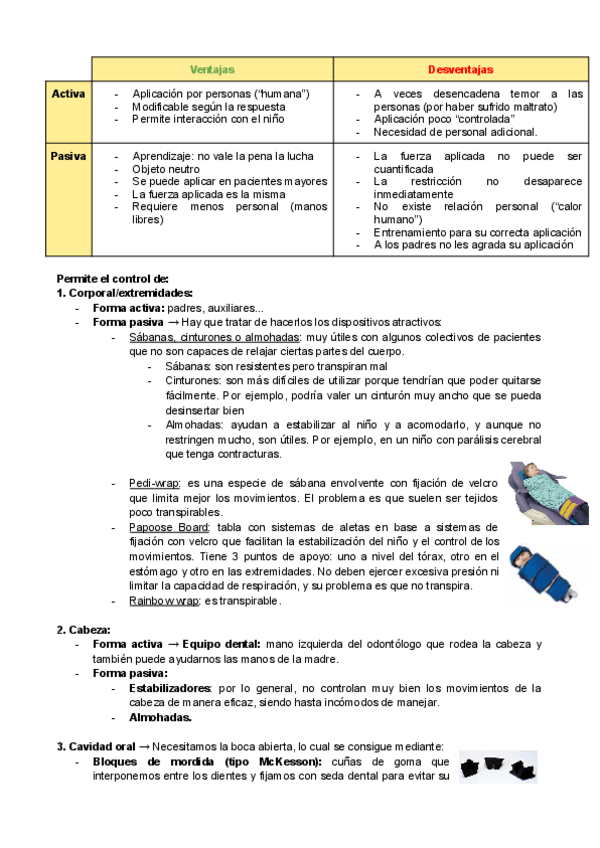 | | Ventajas | Desventajas |
|---|---|---|
| Activa | - Aplicación por personas ("humana") - Modificable según la respuesta - Permite interacción con el niño | - A veces desencadena temor a las personas (por haber sufrido maltrato) - Aplicación poco "controlada" - Necesidad de personal adicional. |
| Pasiva | - Aprendizaje: no vale la pena la lucha - Objeto neutro - Se puede aplicar en pacientes mayores - La fuerza aplicada es la misma - Requiere menos personal (manos libres) | - La fuerza aplicada no puede ser cuantificada - La restricción no desaparece inmediatamente - No existe relación personal ("calor humano") - Entrenamiento para su correcta aplicación - A los padres no les agrada su aplicación |

Permite el control de:
1. Corporal/extremidades:
- Forma activa: padres, auxiliares...
- Forma pasiva → Hay que tratar de hacerlos los dispositivos atractivos:
- Sábanas, cinturones o almohadas: muy útiles con algunos colectivos de pacientes que no son capaces de relajar ciertas partes del cuerpo.
- Sábanas: son resistentes pero transpiran mal
- Cinturones: son más difíciles de utilizar porque tendrían que poder quitarse fácilmente. Por ejemplo, podría valer un cinturón muy ancho que se pueda desinsertar bien
- Almohadas: ayudan a estabilizar al niño y a acomodarlo, y aunque no restringen mucho, son útiles. Por ejemplo, en un niño con parálisis cerebral que tenga contracturas.
- Pedi-wrap: es una especie de sábana envolvente con fijación de velcro que limita mejor los movimientos. El problema es que suelen ser tejidos poco transpirables.
- Papoose Board: tabla con sistemas de aletas en base a sistemas de fijación con velcro que facilitan la estabilización del niño y el control de los movimientos. Tiene 3 puntos de apoyo: uno a nivel del tórax, otro en el estómago y otro en las extremidades. No deben ejercer excesiva presión ni limitar la capacidad de respiración, y su problema es que no transpira.
- Rainbow wrap: es transpirable.

2. Cabeza:
- Forma activa → Equipo dental: mano izquierda del odontólogo que rodea la cabeza y también puede ayudarnos las manos de la madre.
- Forma pasiva:
- Estabilizadores: por lo general, no controlan muy bien los movimientos de la cabeza de manera eficaz, siendo hasta incómodos de manejar.
- Almohadas.

3. Cavidad oral → Necesitamos la boca abierta, lo cual se consigue mediante:
- Bloques de mordida (tipo McKesson): cuñas de goma que interponemos entre los dientes y fijamos con seda dental para evitar su